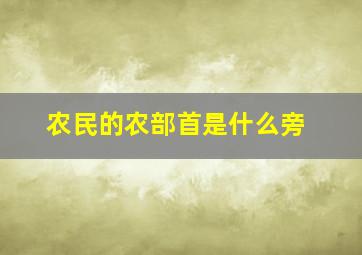 农民的农部首是什么旁